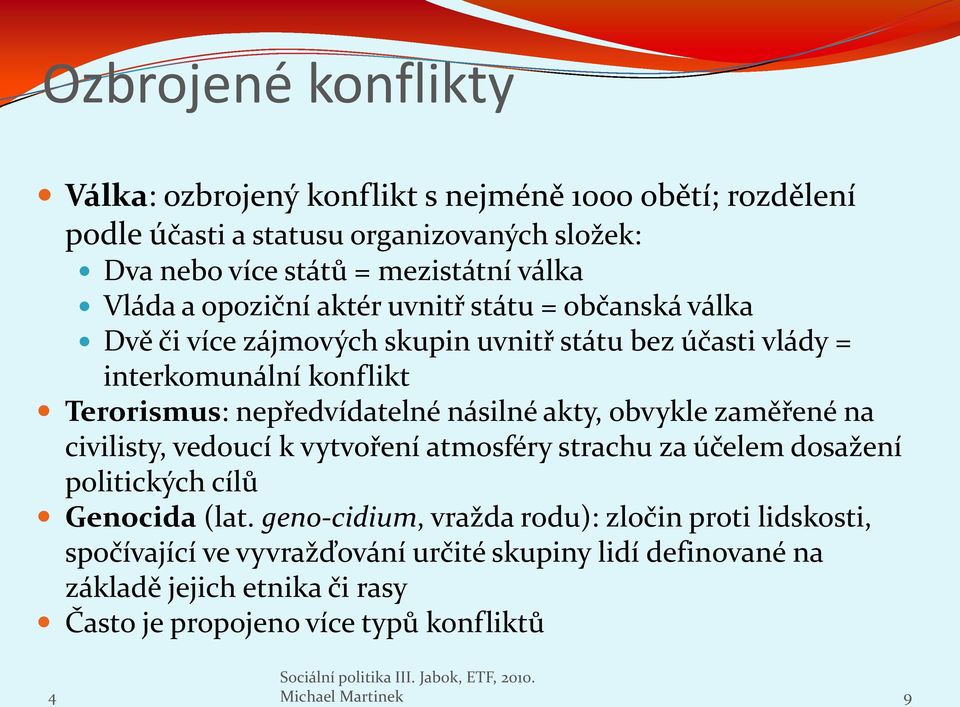 Ozbrojené konflikty

Válka: ozbrojený konflikt s nejméně 1000 obětí; rozdělení podle účasti a statusu organizovaných složek:
Dva nebo více států = mezistátní válka
Vláda a opoziční aktér uvnitř státu = občanská válka
Dvě či více zájmových skupin uvnitř státu bez účasti vlády = interkomunální konflikt
Terorismus: nepředvídatelné násilné akty, obvykle zaměřené na civilisty, vedoucí k vytvoření atmosféry strachu za účelem dosažení politických cílů
Genocida (lat. geno-cidium, vražda rodu): zločin proti lidskosti, spočívající ve vyvražďování určité skupiny lidí definované na základě jejich etnika či rasy
Často je propojeno více typů konfliktů

4

Sociální politika III. Jabok, ETF, 2010.
Michael Martinek

9